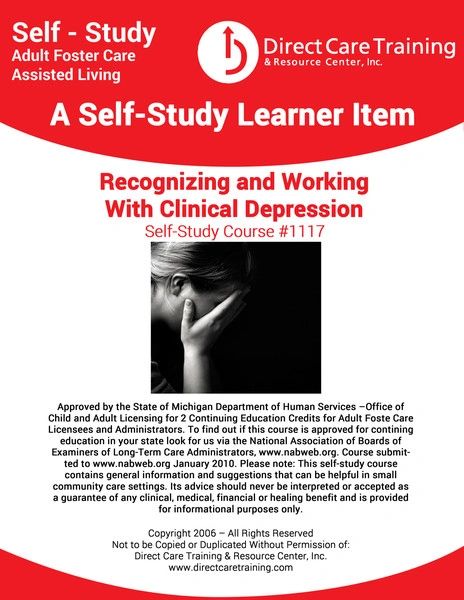 Self - Study
Adult Foster Care
Assisted Living

Direct Care Training
& Resource Center, Inc.

A Self-Study Learner Item

Recognizing and Working With Clinical Depression
Self-Study Course #1117

Approved by the State of Michigan Department of Human Services –Office of Child and Adult Licensing for 2 Continuing Education Credits for Adult Foste Care Licensees and Administrators. To find out if this course is approved for contining education in your state look for us via the National Association of Boards of Examiners of Long-Term Care Administrators, www.nabweb.org. Course submitted to www.nabweb.org January 2010. Please note: This self-study course contains general information and suggestions that can be helpful in small community care settings. Its advice should never be interpreted or accepted as a guarantee of any clinical, medical, financial or healing benefit and is provided for informational purposes only.

Copyright 2006 – All Rights Reserved
Not to be Copied or Duplicated Without Permission of:
Direct Care Training & Resource Center, Inc.
www.directcaretraining.com